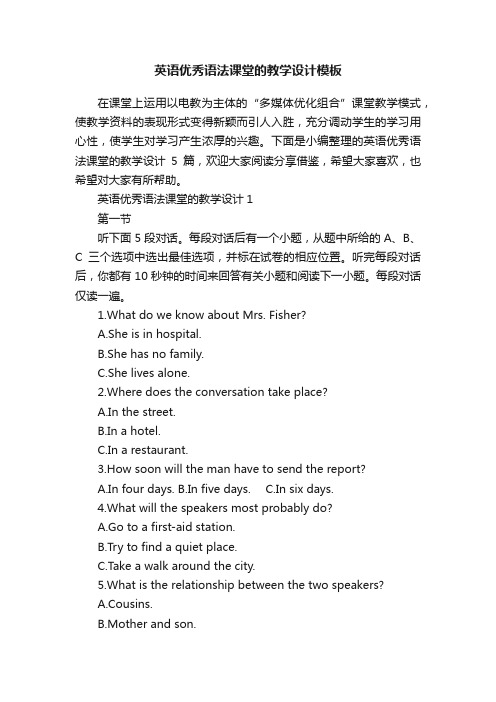 英语优秀语法课堂的教学设计模板

在课堂上运用以电教为主体的“多媒体优化组合”课堂教学模式，使教学资料的表现形式变得新颖而引人入胜，充分调动学生的学习用心性，使学生对学习产生浓厚的兴趣。下面是小编整理的英语优秀语法课堂的教学设计 5 篇，欢迎大家阅读分享借鉴，希望大家喜欢，也希望对大家有所帮助。

英语优秀语法课堂的教学设计 1

第一节

听下面 5 段对话。每段对话后有一个小题，从题中所给的 A、B、C 三个选项中选出最佳选项，并标在试卷的相应位置。听完每段对话后，你都有 10 秒钟的时间来回答有关小题和阅读下一小题。每段对话仅读一遍。

1.What do we know about Mrs. Fisher?

A.She is in hospital.

B.She has no family.

C.She lives alone.

2.Where does the conversation take place?

A.In the street.

B.In a hotel.

C.In a restaurant.

3.How soon will the man have to send the report?

A.In four days. B.In five days. C.In six days.

4.What will the speakers most probably do?

A.Go to a first-aid station.

B.Try to find a quiet place.

C.Take a walk around the city.

5.What is the relationship between the two speakers?

A.Cousins.

B.Mother and son.